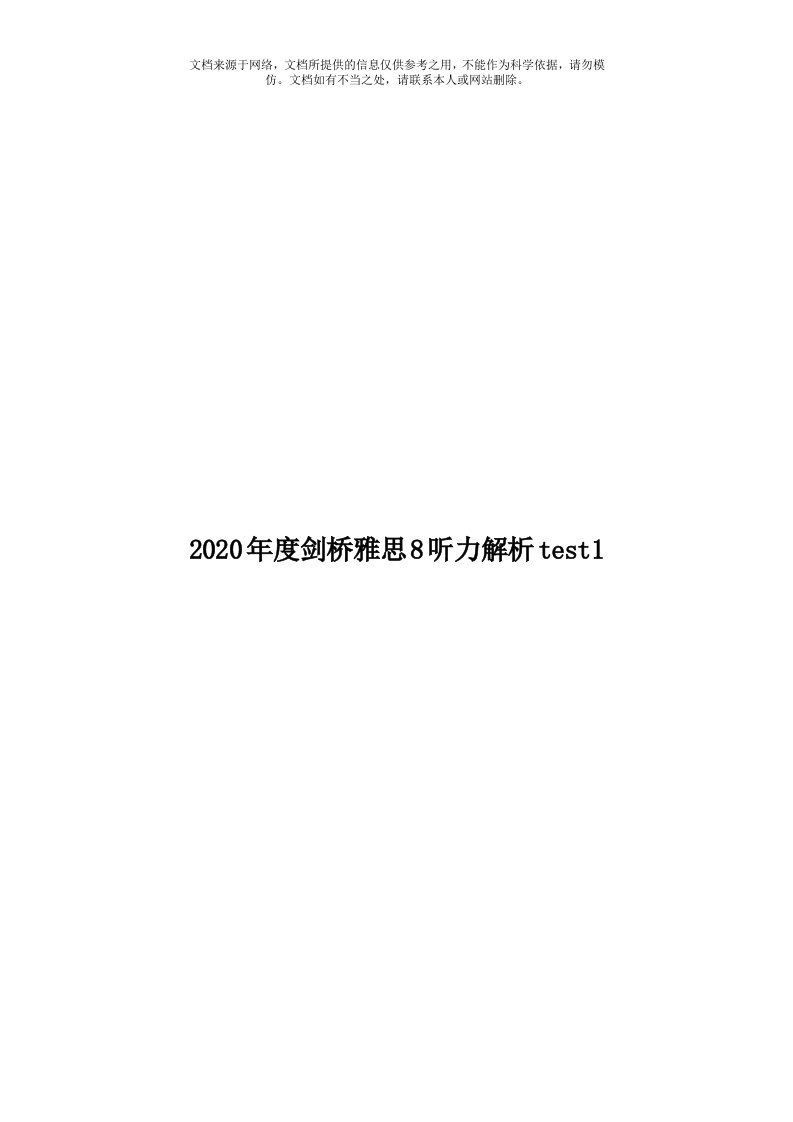 文档来源于网络，文档所提供的信息仅供参考之用，不能作为科学依据，请勿模仿。文档如有不当之处，请联系本人或网站删除。

2020年度剑桥雅思8听力解析test1